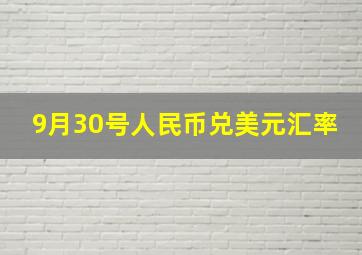 9月30号人民币兑美元汇率